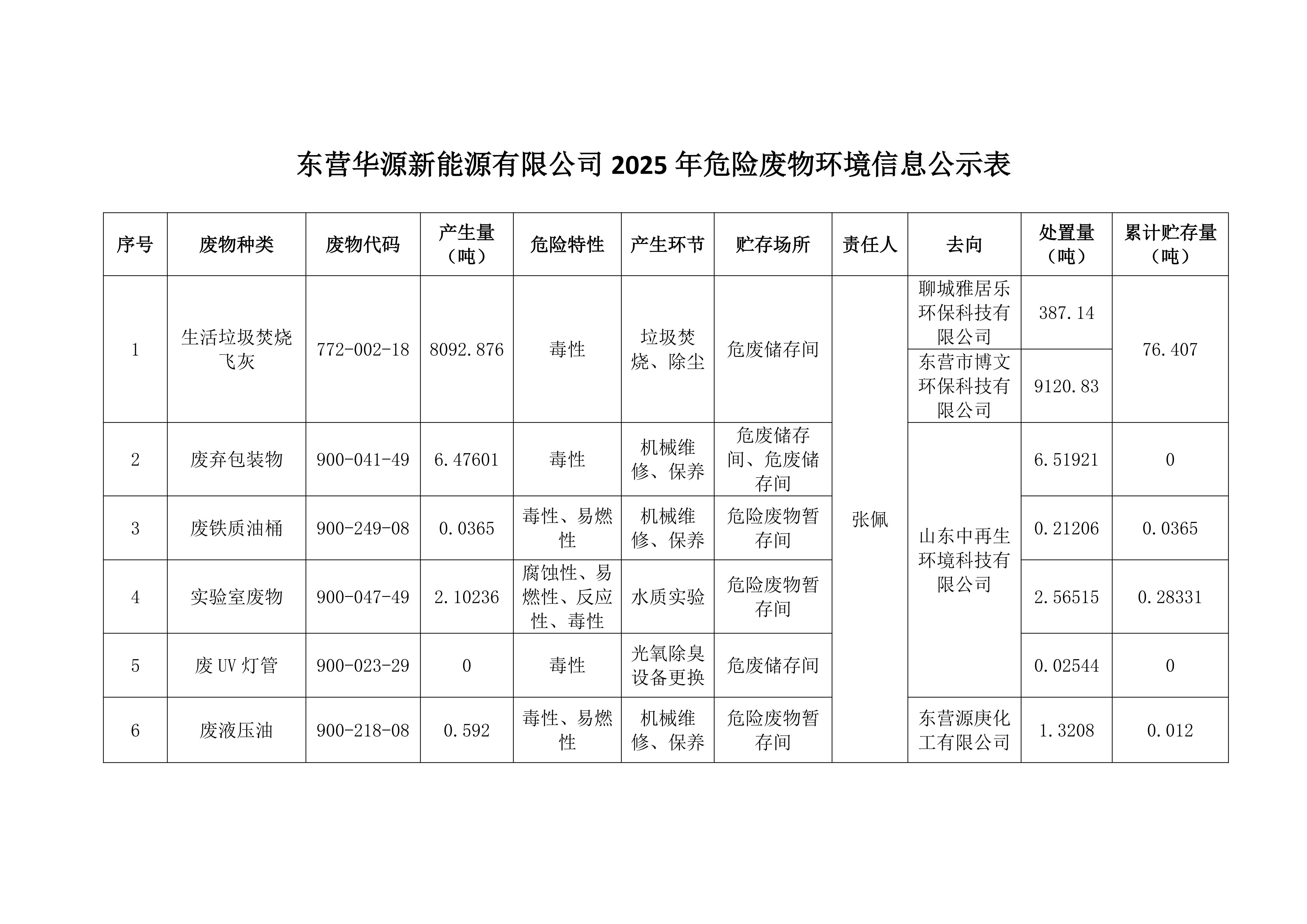 东营华源新能源有限公司 2025 年危险废物环境信息公示表

| 序号 | 废物种类 | 废物代码 | 产生量（吨） | 危险特性 | 产生环节 | 贮存场所 | 责任人 | 去向 | 处置量（吨） | 累计贮存量（吨） |
|---|---|---|---|---|---|---|---|---|---|---|
| 1 | 生活垃圾焚烧飞灰 | 772-002-18 | 8092.876 | 毒性 | 垃圾焚烧、除尘 | 危废储存间 | 张佩 | 聊城雅居乐环保科技有限公司 | 387.14 | 76.407 |
| | | | | | | | | 东营市博文环保科技有限公司 | 9120.83 | |
| 2 | 废弃包装物 | 900-041-49 | 6.47601 | 毒性 | 机械维修、保养 | 危废储存间、危废储存间 | | 山东中再生环境科技有限公司 | 6.51921 | 0 |
| 3 | 废铁质油桶 | 900-249-08 | 0.0365 | 毒性、易燃性 | 机械维修、保养 | 危险废物暂存间 | | | 0.21206 | 0.0365 |
| 4 | 实验室废物 | 900-047-49 | 2.10236 | 腐蚀性、易燃性、反应性、毒性 | 水质实验 | 危险废物暂存间 | | | 2.56515 | 0.28331 |
| 5 | 废 UV 灯管 | 900-023-29 | 0 | 毒性 | 光氧除臭设备更换 | 危废储存间 | | | 0.02544 | 0 |
| 6 | 废液压油 | 900-218-08 | 0.592 | 毒性、易燃性 | 机械维修、保养 | 危险废物暂存间 | | 东营源庚化工有限公司 | 1.3208 | 0.012 |